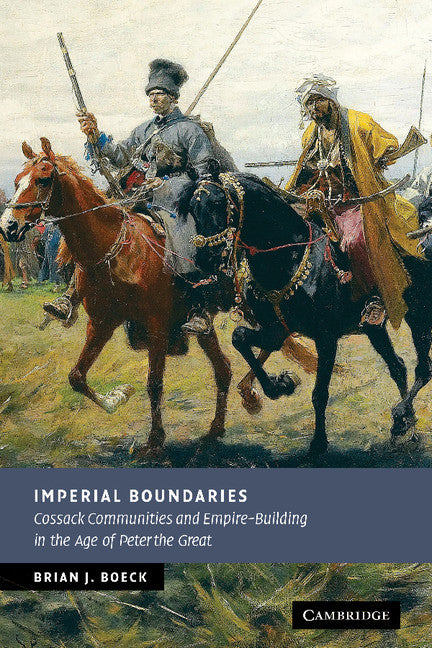 IMPERIAL BOUNDARIES

Cossack Communities and Empire-Building in the Age of Peter the Great

BRIAN J. BOECK

CAMBRIDGE